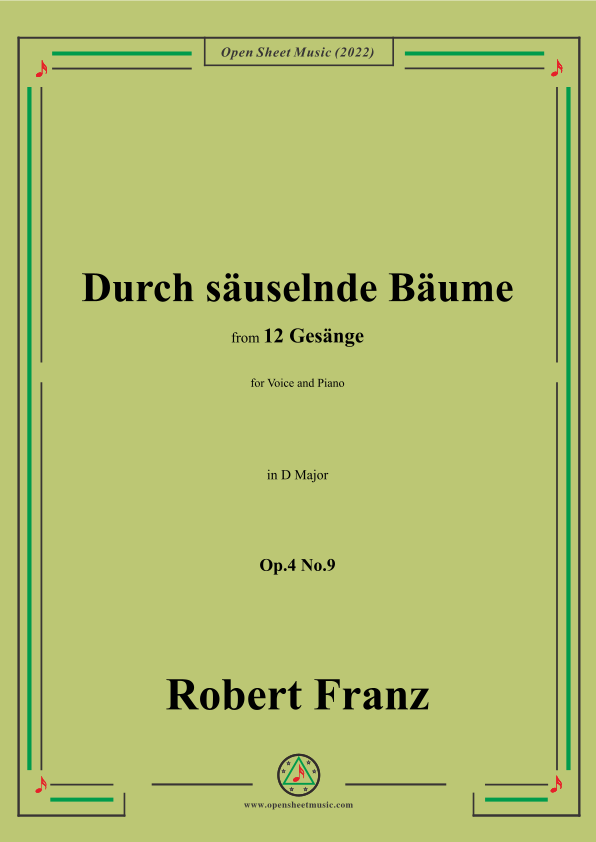 Open Sheet Music (2022)

Durch säuselnde Bäume

from 12 Gesänge

for Voice and Piano

in D Major

Op.4 No.9

Robert Franz

www.opensheetmusic.com